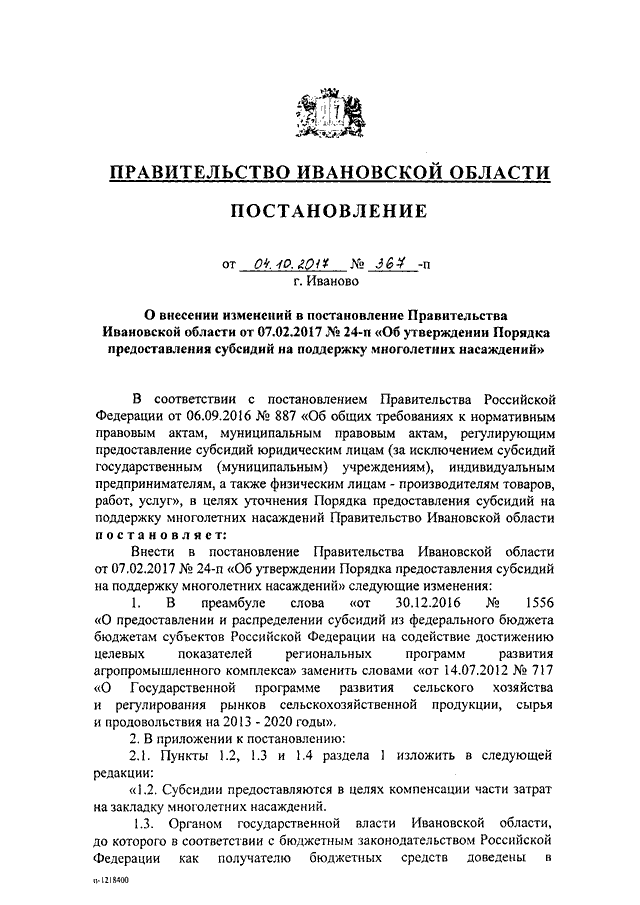 ПРАВИТЕЛЬСТВО ИВАНОВСКОЙ ОБЛАСТИ

ПОСТАНОВЛЕНИЕ

от 04.10.2017 № 367 -п
г. Иваново

О внесении изменений в постановление Правительства Ивановской области от 07.02.2017 № 24-п «Об утверждении Порядка предоставления субсидий на поддержку многолетних насаждений»

В соответствии с постановлением Правительства Российской Федерации от 06.09.2016 № 887 «Об общих требованиях к нормативным правовым актам, муниципальным правовым актам, регулирующим предоставление субсидий юридическим лицам (за исключением субсидий государственным (муниципальным) учреждениям), индивидуальным предпринимателям, а также физическим лицам - производителям товаров, работ, услуг», в целях уточнения Порядка предоставления субсидий на поддержку многолетних насаждений Правительство Ивановской области постановляет:

Внести в постановление Правительства Ивановской области от 07.02.2017 № 24-п «Об утверждении Порядка предоставления субсидий на поддержку многолетних насаждений» следующие изменения:

1. В преамбуле слова «от 30.12.2016 № 1556 «О предоставлении и распределении субсидий из федерального бюджета бюджетам субъектов Российской Федерации на содействие достижению целевых показателей региональных программ развития агропромышленного комплекса» заменить словами «от 14.07.2012 № 717 «О Государственной программе развития сельского хозяйства и регулирования рынков сельскохозяйственной продукции, сырья и продовольствия на 2013 - 2020 годы».

2. В приложении к постановлению:

2.1. Пункты 1.2, 1.3 и 1.4 раздела 1 изложить в следующей редакции:

«1.2. Субсидии предоставляются в целях компенсации части затрат на закладку многолетних насаждений.

1.3. Органом государственной власти Ивановской области, до которого в соответствии с бюджетным законодательством Российской Федерации как получателю бюджетных средств доведены в

п-1218400